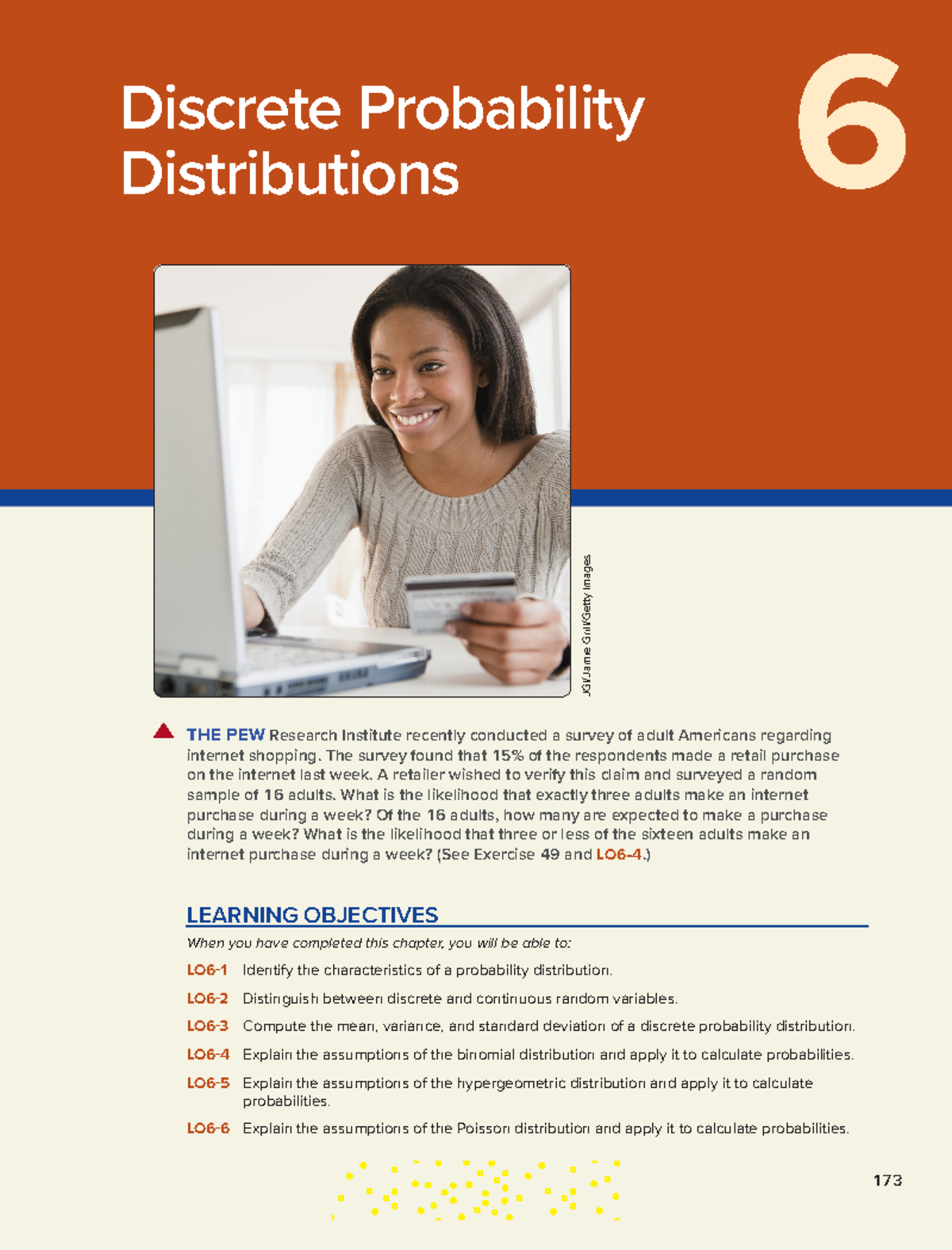 Discrete Probability Distributions

6

JGI/Jamie Grill/Getty Images

THE PEW Research Institute recently conducted a survey of adult Americans regarding internet shopping. The survey found that 15% of the respondents made a retail purchase on the internet last week. A retailer wished to verify this claim and surveyed a random sample of 16 adults. What is the likelihood that exactly three adults make an internet purchase during a week? Of the 16 adults, how many are expected to make a purchase during a week? What is the likelihood that three or less of the sixteen adults make an internet purchase during a week? (See Exercise 49 and LO6-4.)

LEARNING OBJECTIVES

When you have completed this chapter, you will be able to:

LO6-1 Identify the characteristics of a probability distribution.

LO6-2 Distinguish between discrete and continuous random variables.

LO6-3 Compute the mean, variance, and standard deviation of a discrete probability distribution.

LO6-4 Explain the assumptions of the binomial distribution and apply it to calculate probabilities.

LO6-5 Explain the assumptions of the hypergeometric distribution and apply it to calculate probabilities.

LO6-6 Explain the assumptions of the Poisson distribution and apply it to calculate probabilities.

173